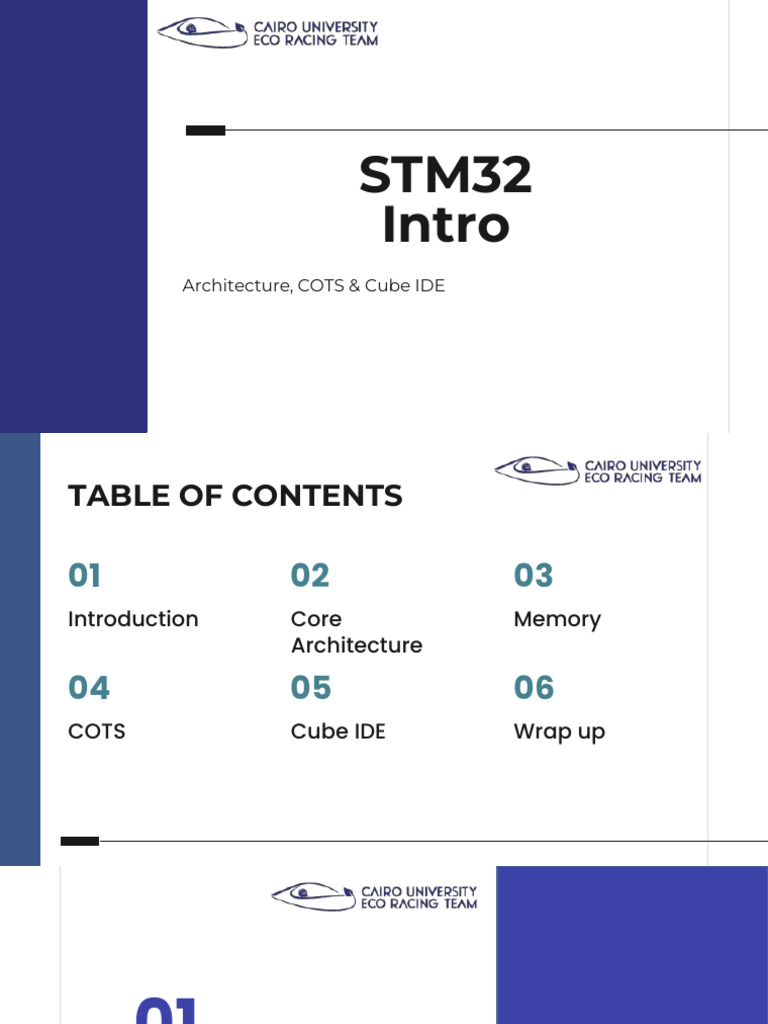 CAIRO UNIVERSITY
ECO RACING TEAM

STM32
Intro

Architecture, COTS & Cube IDE

CAIRO UNIVERSITY
ECO RACING TEAM

TABLE OF CONTENTS

01
Introduction

02
Core Architecture

03
Memory

04
COTS

05
Cube IDE

06
Wrap up

CAIRO UNIVERSITY
ECO RACING TEAM

01